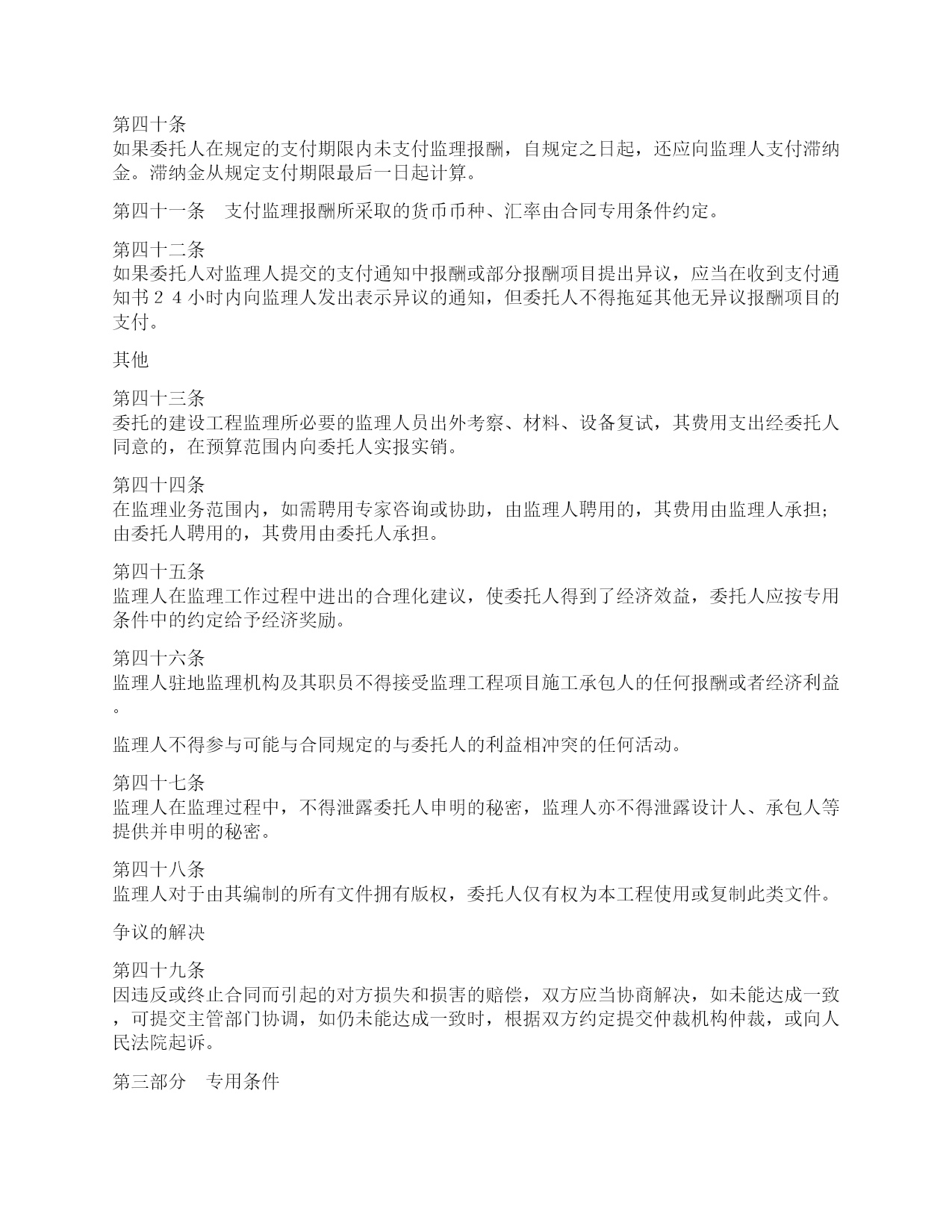 第四十条
如果委托人在规定的支付期限内未支付监理报酬，自规定之日起，还应向监理人支付滞纳金。滞纳金从规定支付期限最后一日起计算。

第四十一条　支付监理报酬所采取的货币币种、汇率由合同专用条件约定。

第四十二条
如果委托人对监理人提交的支付通知中报酬或部分报酬项目提出异议，应当在收到支付通知书２４小时内向监理人发出表示异议的通知，但委托人不得拖延其他无异议报酬项目的支付。

其他

第四十三条
委托的建设工程监理所必要的监理人员出外考察、材料、设备复试，其费用支出经委托人同意的，在预算范围内向委托人实报实销。

第四十四条
在监理业务范围内，如需聘用专家咨询或协助，由监理人聘用的，其费用由监理人承担；由委托人聘用的，其费用由委托人承担。

第四十五条
监理人在监理工作过程中进出的合理化建议，使委托人得到了经济效益，委托人应按专用条件中的约定给予经济奖励。

第四十六条
监理人驻地监理机构及其职员不得接受监理工程项目施工承包人的任何报酬或者经济利益。

监理人不得参与可能与合同规定的与委托人的利益相冲突的任何活动。

第四十七条
监理人在监理过程中，不得泄露委托人申明的秘密，监理人亦不得泄露设计人、承包人等提供并申明的秘密。

第四十八条
监理人对于由其编制的所有文件拥有版权，委托人仅有权为本工程使用或复制此类文件。

争议的解决

第四十九条
因违反或终止合同而引起的对方损失和损害的赔偿，双方应当协商解决，如未能达成一致，可提交主管部门协调，如仍未能达成一致时，根据双方约定提交仲裁机构仲裁，或向人民法院起诉。

第三部分　专用条件